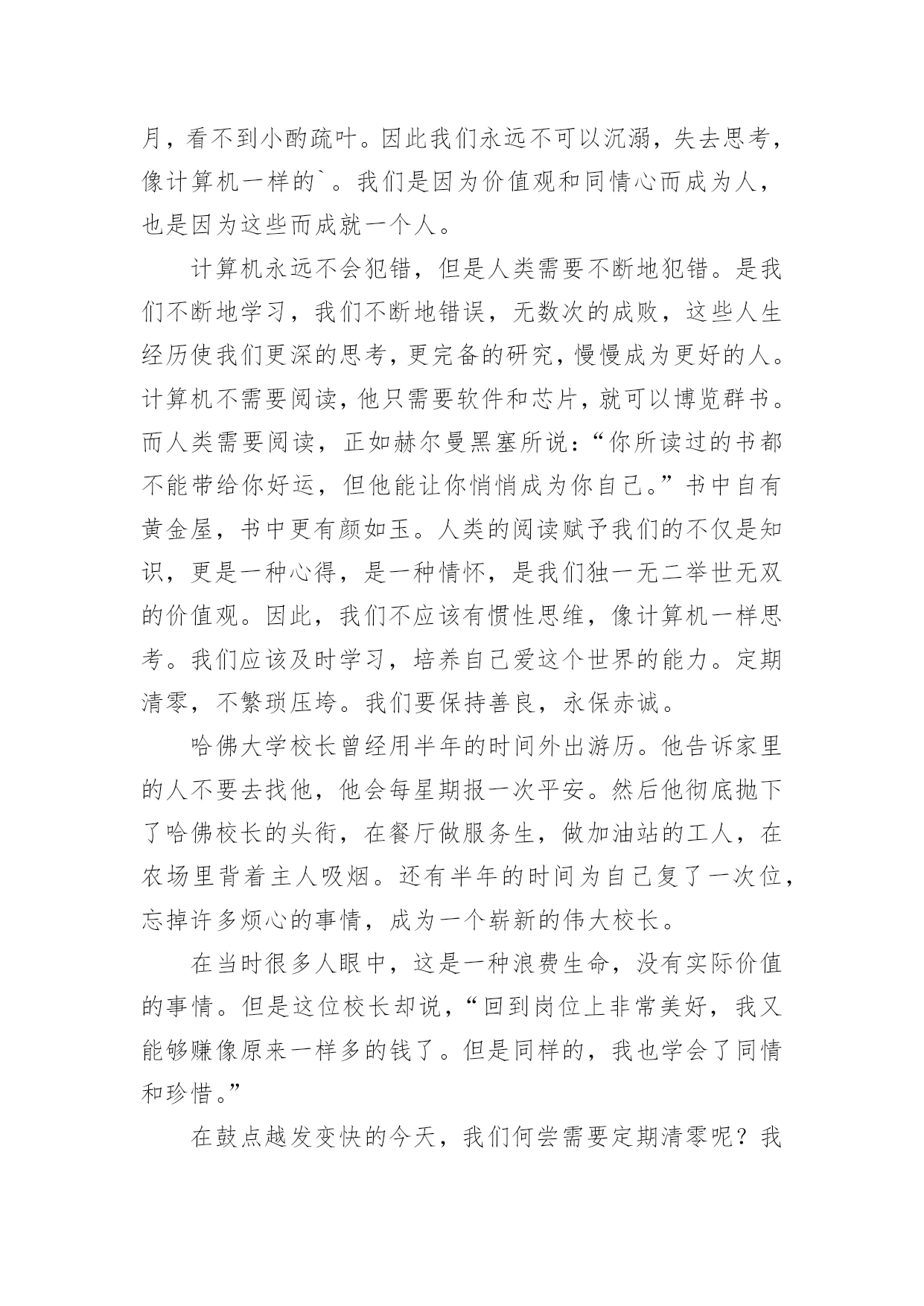 月，看不到小酌疏叶。因此我们永远不可以沉溺，失去思考，像计算机一样的`。我们是因为价值观和同情心而成为人，也是因为这些而成就一个人。

计算机永远不会犯错，但是人类需要不断地犯错。是我们不断地学习，我们不断地错误，无数次的成败，这些人生经历使我们更深的思考，更完备的研究，慢慢成为更好的人。计算机不需要阅读，他只需要软件和芯片，就可以博览群书。而人类需要阅读，正如赫尔曼黑塞所说：“你所读过的书都不能带给你好运，但他能让你悄悄成为你自己。”书中自有黄金屋，书中更有颜如玉。人类的阅读赋予我们的不仅是知识，更是一种心得，是一种情怀，是我们独一无二举世无双的价值观。因此，我们不应该有惯性思维，像计算机一样思考。我们应该及时学习，培养自己爱这个世界的能力。定期清零，不繁琐压垮。我们要保持善良，永保赤诚。

哈佛大学校长曾经用半年的时间外出游历。他告诉家里的人不要去找他，他会每星期报一次平安。然后他彻底抛下了哈佛校长的头衔，在餐厅做服务生，做加油站的工人，在农场里背着主人吸烟。还有半年的时间为自己复了一次位，忘掉许多烦心的事情，成为一个崭新的伟大校长。

在当时很多人眼中，这是一种浪费生命，没有实际价值的事情。但是这位校长却说，“回到岗位上非常美好，我又能够赚像原来一样多的钱了。但是同样的，我也学会了同情和珍惜。”

在鼓点越发变快的今天，我们何尝需要定期清零呢？我